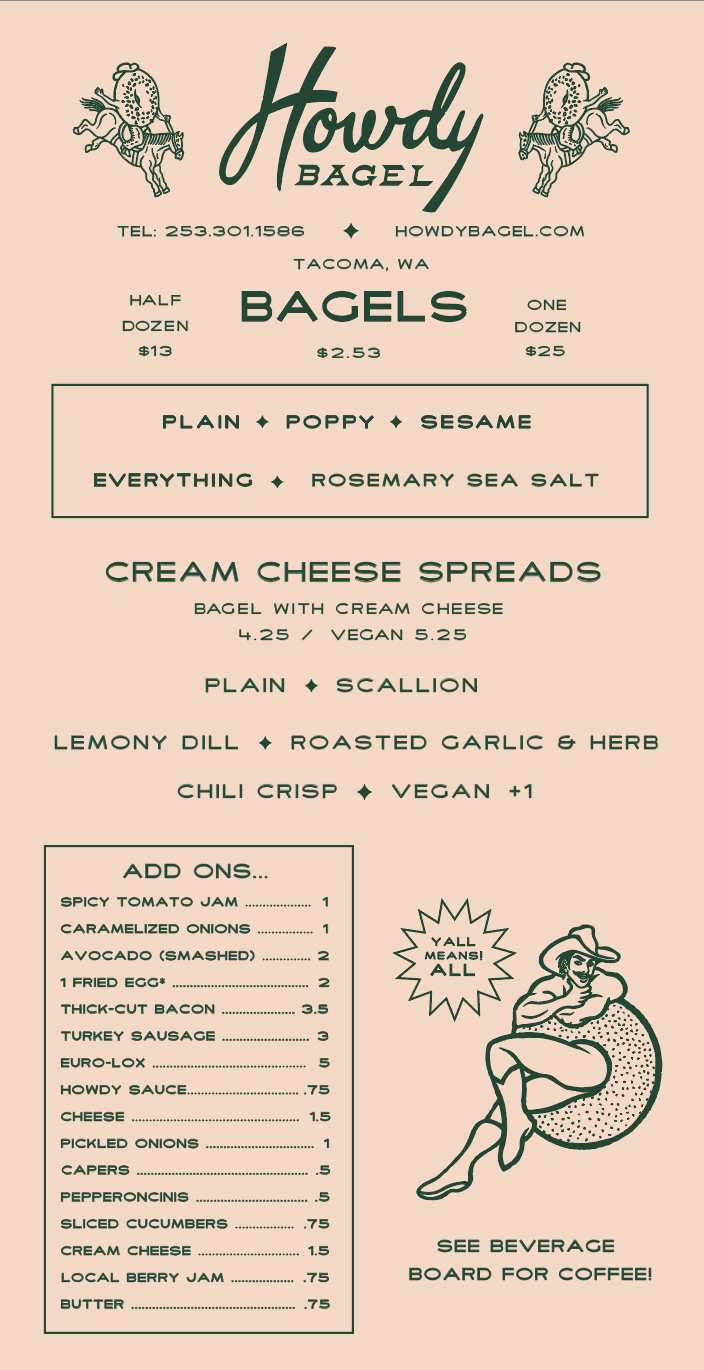 Howdy
BAGEL

TEL: 253.301.1586 ✦ HOWDYBAGEL.COM

TACOMA, WA

HALF DOZEN $13

BAGELS
$2.53

ONE DOZEN $25

PLAIN ✦ POPPY ✦ SESAME

EVERYTHING ✦ ROSEMARY SEA SALT

CREAM CHEESE SPREADS

BAGEL WITH CREAM CHEESE
4.25 / VEGAN 5.25

PLAIN ✦ SCALLION

LEMONY DILL ✦ ROASTED GARLIC & HERB

CHILI CRISP ✦ VEGAN +1

ADD ONS...

SPICY TOMATO JAM 1
CARAMELIZED ONIONS 1
AVOCADO (SMASHED) 2
1 FRIED EGG* 2
THICK-CUT BACON 3.5
TURKEY SAUSAGE 3
EURO-LOX 5
HOWDY SAUCE .75
CHEESE 1.5
PICKLED ONIONS 1
CAPERS .5
PEPPERONCINIS .5
SLICED CUCUMBERS .75
CREAM CHEESE 1.5
LOCAL BERRY JAM .75
BUTTER .75

YALL MEANS! ALL

SEE BEVERAGE
BOARD FOR COFFEE!